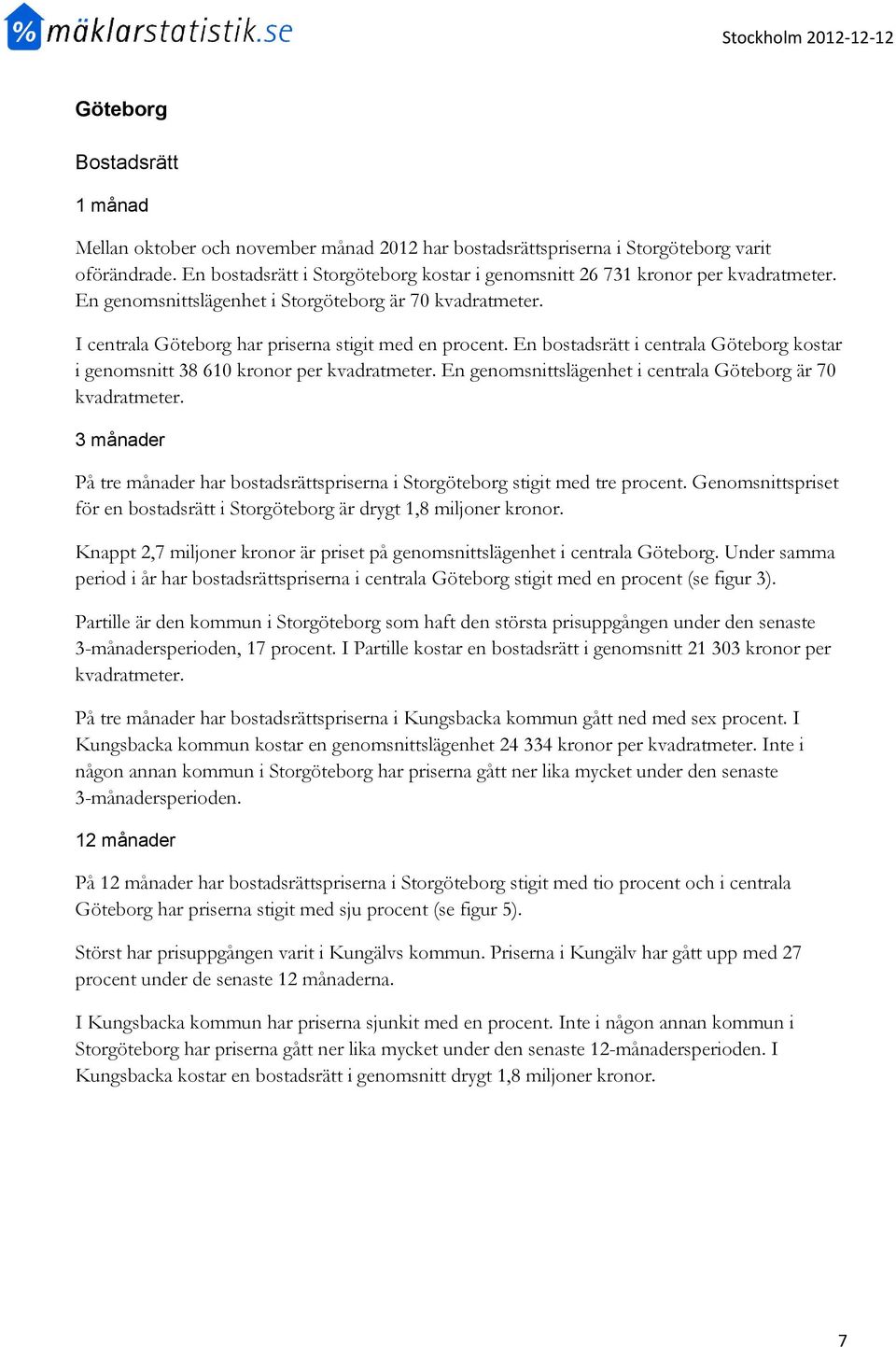 % mäklarstatistik.se

Stockholm 2012-12-12

Göteborg

Bostadsrätt

1 månad

Mellan oktober och november månad 2012 har bostadsrättspriserna i Storgöteborg varit oförändrade. En bostadsrätt i Storgöteborg kostar i genomsnitt 26 731 kronor per kvadratmeter. En genomsnittslägenhet i Storgöteborg är 70 kvadratmeter.

I centrala Göteborg har priserna stigit med en procent. En bostadsrätt i centrala Göteborg kostar i genomsnitt 38 610 kronor per kvadratmeter. En genomsnittslägenhet i centrala Göteborg är 70 kvadratmeter.

3 månader

På tre månader har bostadsrättspriserna i Storgöteborg stigit med tre procent. Genomsnittspriset för en bostadsrätt i Storgöteborg är drygt 1,8 miljoner kronor.

Knappt 2,7 miljoner kronor är priset på genomsnittslägenhet i centrala Göteborg. Under samma period i år har bostadsrättspriserna i centrala Göteborg stigit med en procent (se figur 3).

Partille är den kommun i Storgöteborg som haft den största prisuppgången under den senaste 3-månadersperioden, 17 procent. I Partille kostar en bostadsrätt i genomsnitt 21 303 kronor per kvadratmeter.

På tre månader har bostadsrättspriserna i Kungsbacka kommun gått ned med sex procent. I Kungsbacka kommun kostar en genomsnittslägenhet 24 334 kronor per kvadratmeter. Inte i någon annan kommun i Storgöteborg har priserna gått ner lika mycket under den senaste 3-månadersperioden.

12 månader

På 12 månader har bostadsrättspriserna i Storgöteborg stigit med tio procent och i centrala Göteborg har priserna stigit med sju procent (se figur 5).

Störst har prisuppgången varit i Kungälvs kommun. Priserna i Kungälv har gått upp med 27 procent under de senaste 12 månaderna.

I Kungsbacka kommun har priserna sjunkit med en procent. Inte i någon annan kommun i Storgöteborg har priserna gått ner lika mycket under den senaste 12-månadersperioden. I Kungsbacka kostar en bostadsrätt i genomsnitt drygt 1,8 miljoner kronor.

7